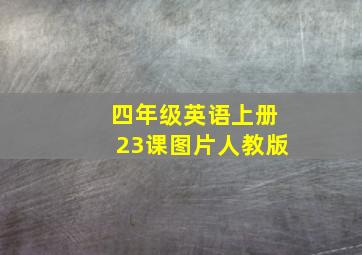 四年级英语上册
23课图片人教版